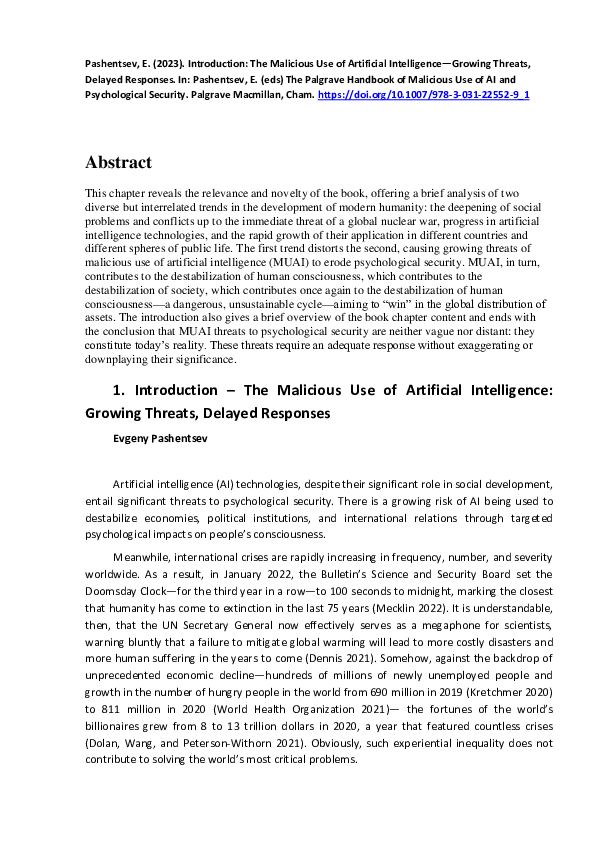 Pashentsev, E. (2023). Introduction: The Malicious Use of Artificial Intelligence—Growing Threats, Delayed Responses. In: Pashentsev, E. (eds) The Palgrave Handbook of Malicious Use of AI and Psychological Security. Palgrave Macmillan, Cham. https://doi.org/10.1007/978-3-031-22552-9_1

Abstract

This chapter reveals the relevance and novelty of the book, offering a brief analysis of two diverse but interrelated trends in the development of modern humanity: the deepening of social problems and conflicts up to the immediate threat of a global nuclear war, progress in artificial intelligence technologies, and the rapid growth of their application in different countries and different spheres of public life. The first trend distorts the second, causing growing threats of malicious use of artificial intelligence (MUAI) to erode psychological security. MUAI, in turn, contributes to the destabilization of human consciousness, which contributes to the destabilization of society, which contributes once again to the destabilization of human consciousness—a dangerous, unsustainable cycle—aiming to "win" in the global distribution of assets. The introduction also gives a brief overview of the book chapter content and ends with the conclusion that MUAI threats to psychological security are neither vague nor distant: they constitute today's reality. These threats require an adequate response without exaggerating or downplaying their significance.

1. Introduction – The Malicious Use of Artificial Intelligence: Growing Threats, Delayed Responses

Evgeny Pashentsev

Artificial intelligence (AI) technologies, despite their significant role in social development, entail significant threats to psychological security. There is a growing risk of AI being used to destabilize economies, political institutions, and international relations through targeted psychological impacts on people's consciousness.

Meanwhile, international crises are rapidly increasing in frequency, number, and severity worldwide. As a result, in January 2022, the Bulletin's Science and Security Board set the Doomsday Clock—for the third year in a row—to 100 seconds to midnight, marking the closest that humanity has come to extinction in the last 75 years (Mecklin 2022). It is understandable, then, that the UN Secretary General now effectively serves as a megaphone for scientists, warning bluntly that a failure to mitigate global warming will lead to more costly disasters and more human suffering in the years to come (Dennis 2021). Somehow, against the backdrop of unprecedented economic decline—hundreds of millions of newly unemployed people and growth in the number of hungry people in the world from 690 million in 2019 (Kretchmer 2020) to 811 million in 2020 (World Health Organization 2021)— the fortunes of the world's billionaires grew from 8 to 13 trillion dollars in 2020, a year that featured countless crises (Dolan, Wang, and Peterson-Withorn 2021). Obviously, such experiential inequality does not contribute to solving the world's most critical problems.